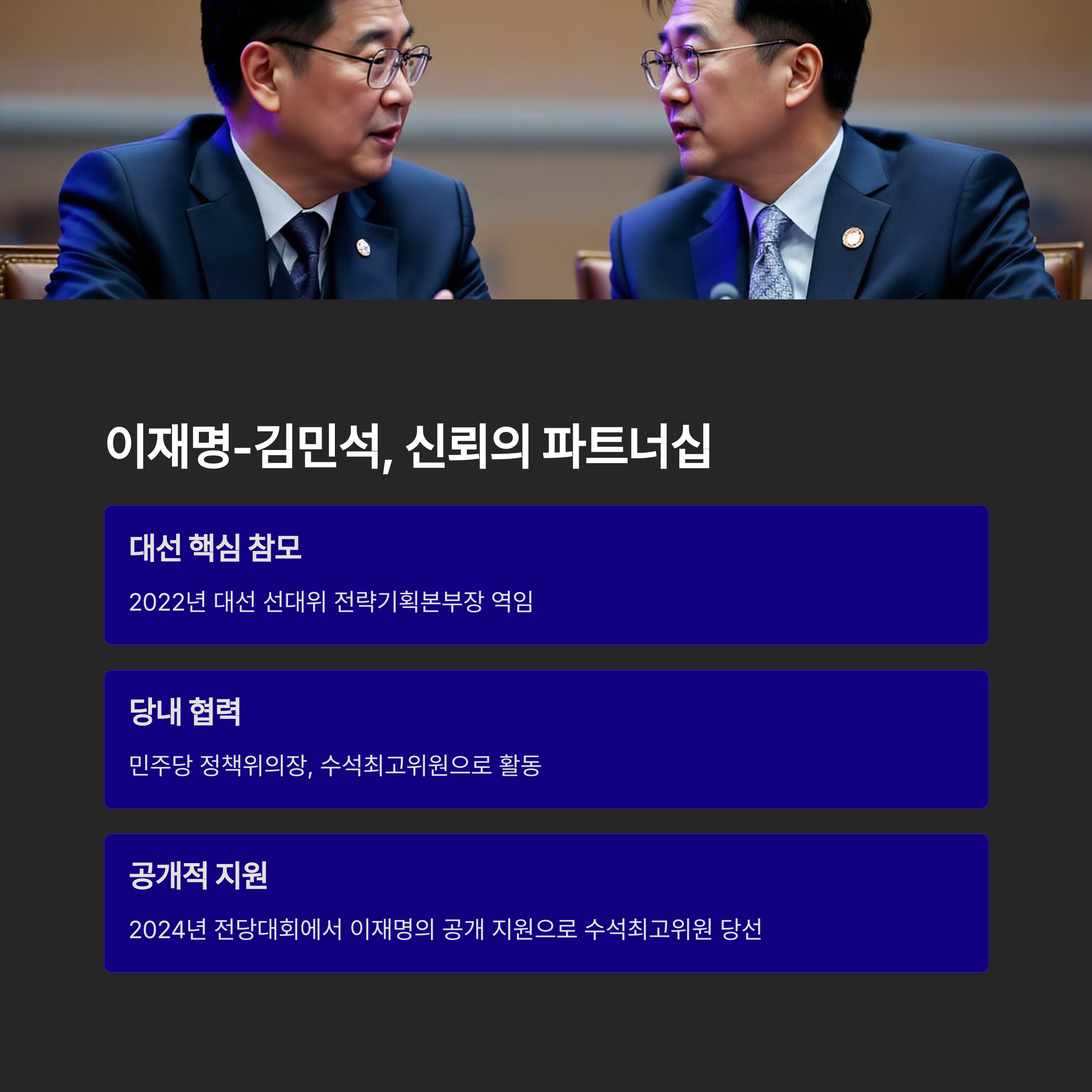 이재명-김민석, 신뢰의 파트너십

대선 핵심 참모

2022년 대선 선대위 전략기획본부장 역임

당내 협력

민주당 정책위의장, 수석최고위원으로 활동

공개적 지원

2024년 전당대회에서 이재명의 공개 지원으로 수석최고위원 당선